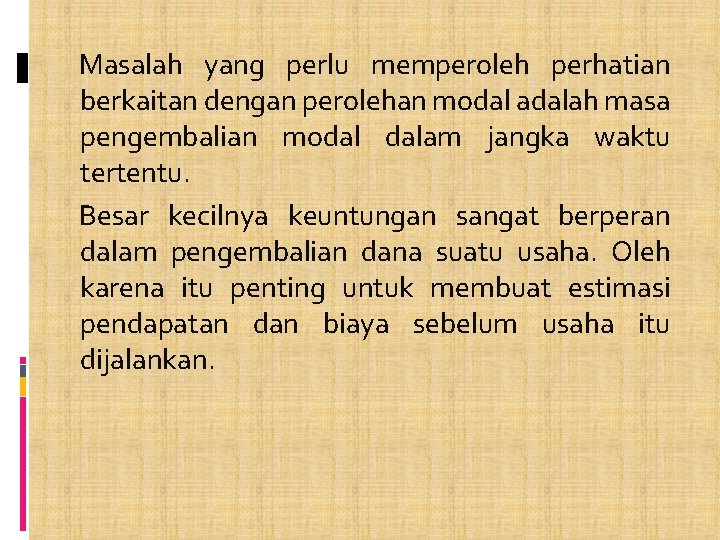 Masalah yang perlu memperoleh perhatian berkaitan dengan perolehan modal adalah masa pengembalian modal dalam jangka waktu tertentu.

Besar kecilnya keuntungan sangat berperan dalam pengembalian dana suatu usaha. Oleh karena itu penting untuk membuat estimasi pendapatan dan biaya sebelum usaha itu dijalankan.